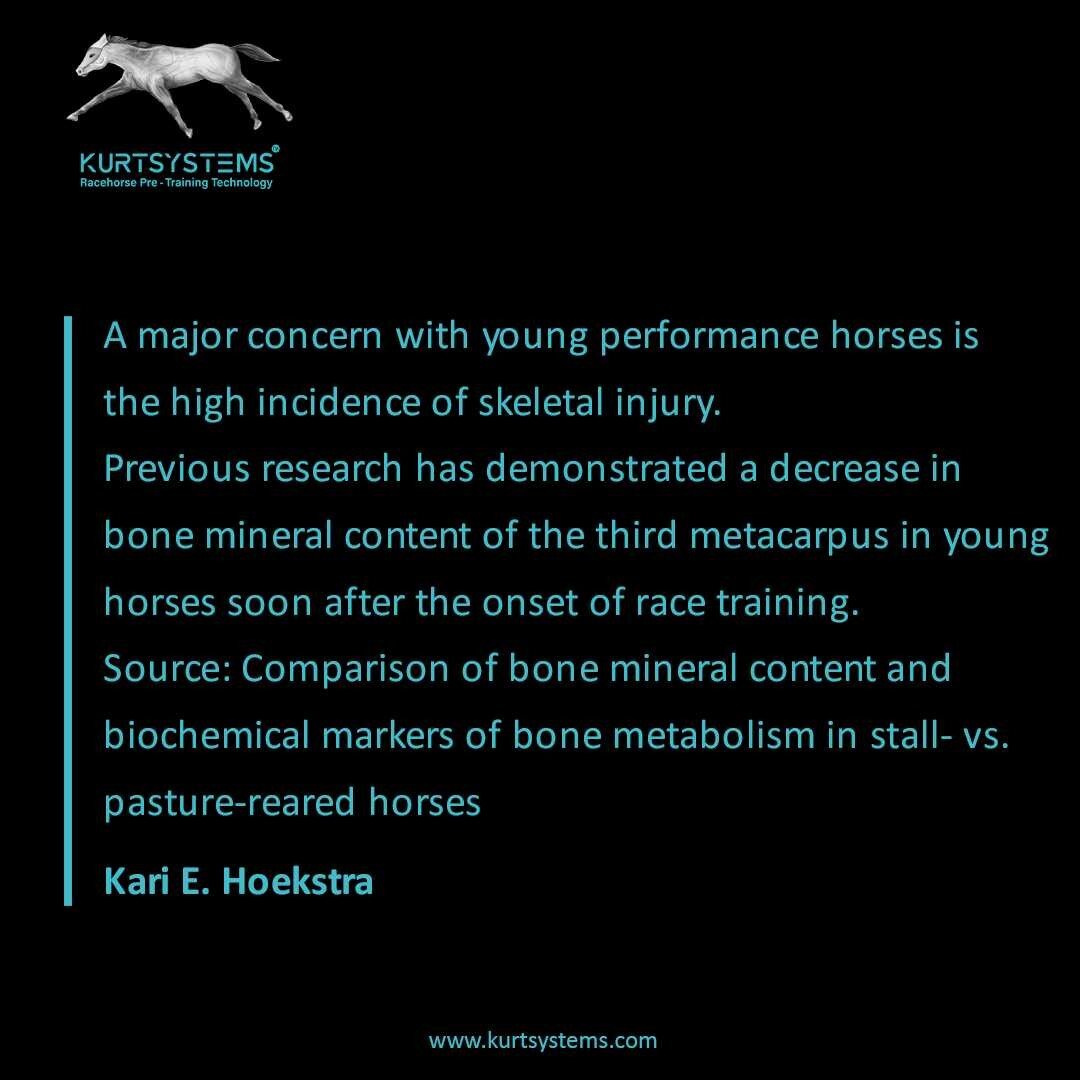 KURTSYSTEMS®
Racehorse Pre - Training Technology

A major concern with young performance horses is the high incidence of skeletal injury.
Previous research has demonstrated a decrease in bone mineral content of the third metacarpus in young horses soon after the onset of race training.
Source: Comparison of bone mineral content and biochemical markers of bone metabolism in stall- vs. pasture-reared horses

Kari E. Hoekstra

www.kurtsystems.com